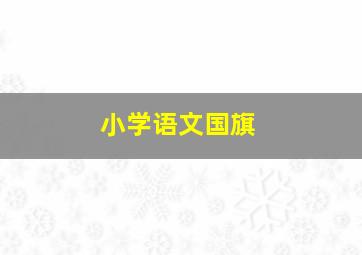 小学语文国旗